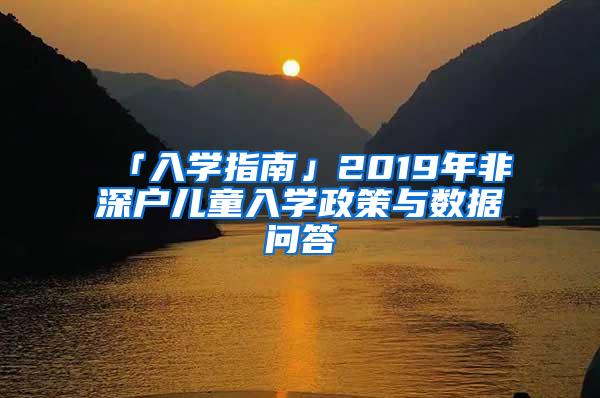 「入学指南」2019年非深户儿童入学政策与数据问答